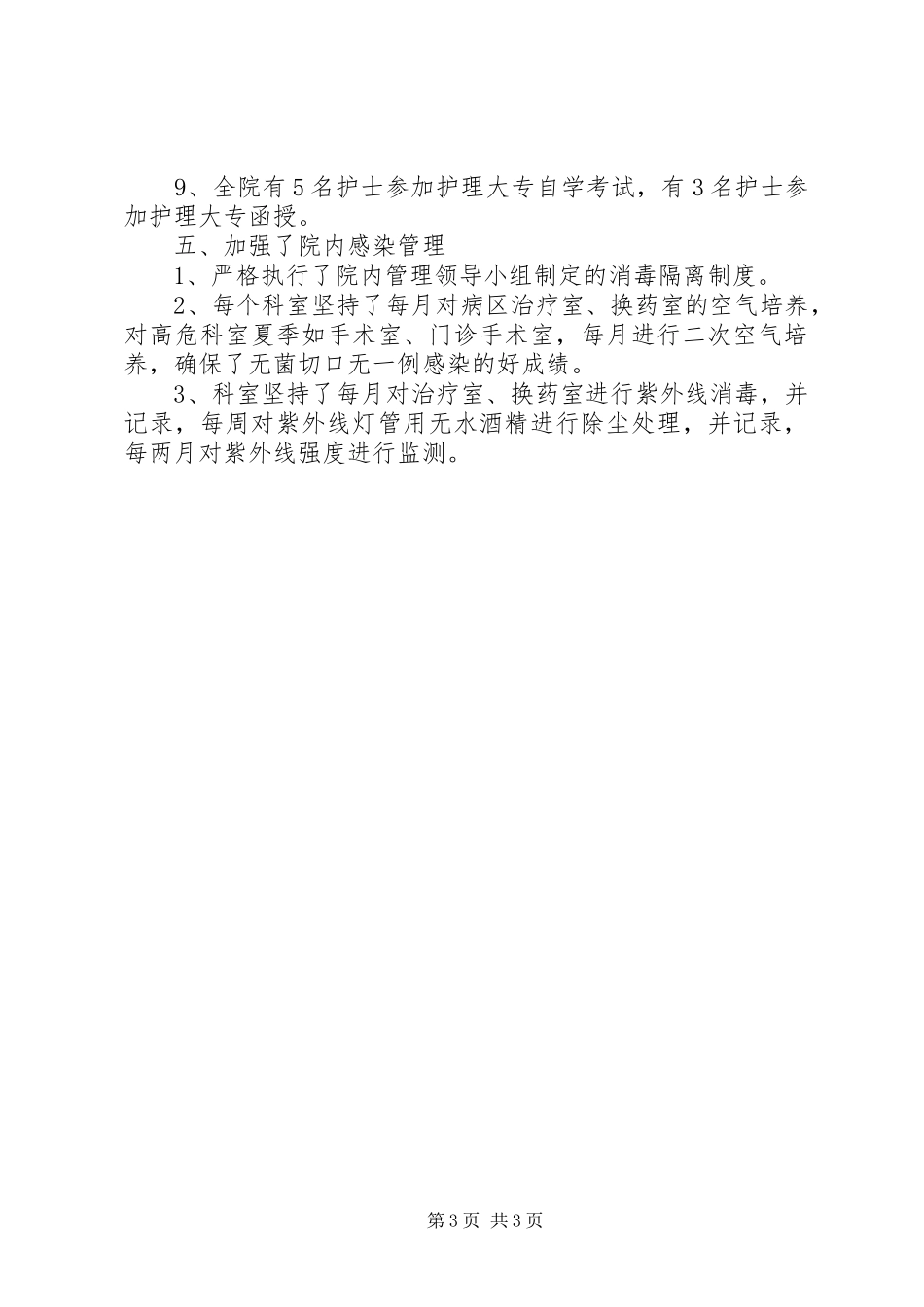 9、全院有5名护士参加护理大专自学考试，有3名护士参加护理大专函授。

五、加强了院内感染管理

1、严格执行了院内管理领导小组制定的消毒隔离制度。

2、每个科室坚持了每月对病区治疗室、换药室的空气培养，对高危科室夏季如手术室、门诊手术室，每月进行二次空气培养，确保了无菌切口无一例感染的好成绩。

3、科室坚持了每月对治疗室、换药室进行紫外线消毒，并记录，每周对紫外线灯管用无水酒精进行除尘处理，并记录，每两月对紫外线强度进行监测。

第3页 共3页